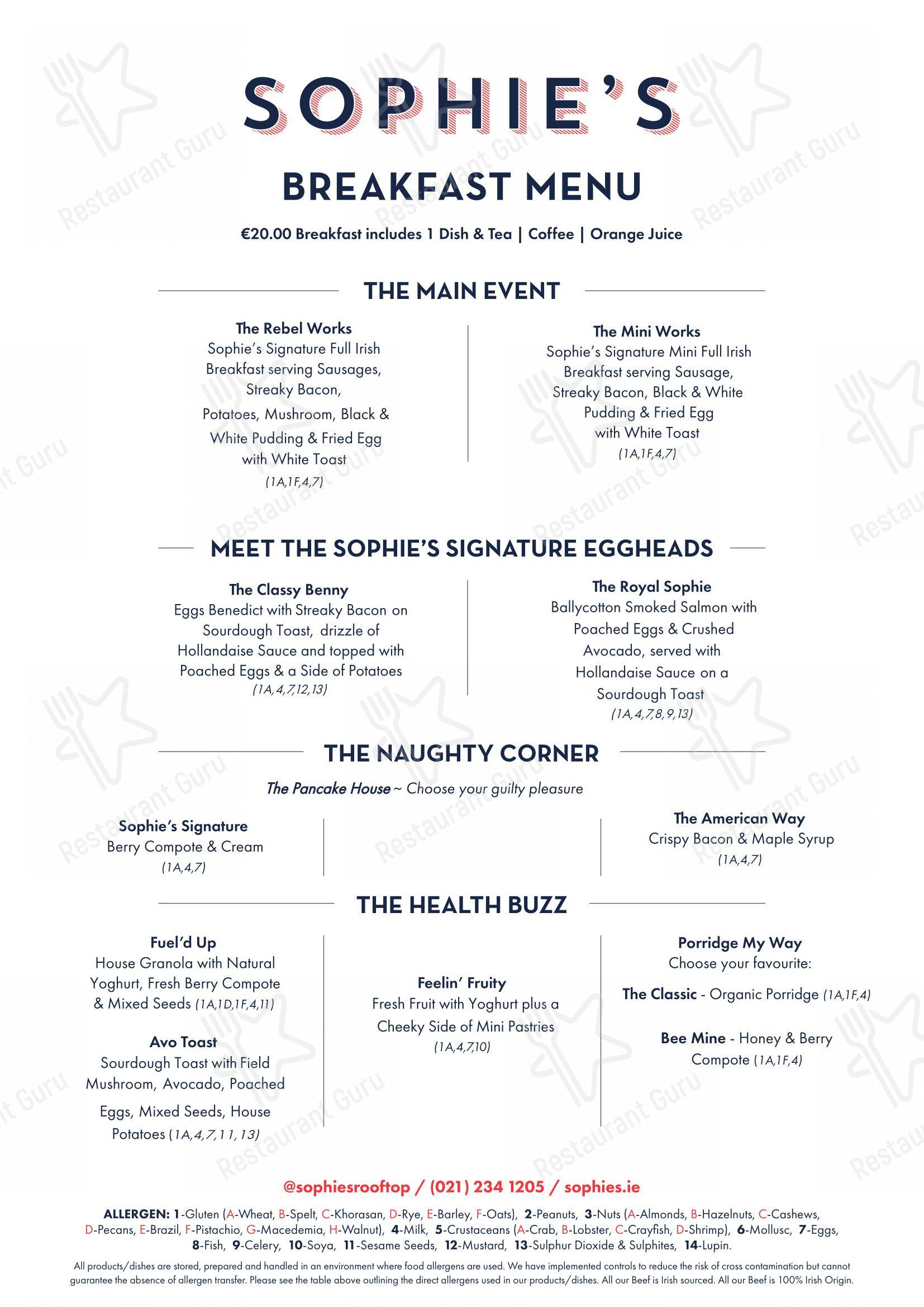 SOPHIE'S

BREAKFAST MENU

€20.00 Breakfast includes 1 Dish & Tea | Coffee | Orange Juice

THE MAIN EVENT

The Rebel Works
Sophie's Signature Full Irish Breakfast serving Sausages, Streaky Bacon, Potatoes, Mushroom, Black & White Pudding & Fried Egg with White Toast
(1A,1F,4,7)

The Mini Works
Sophie's Signature Mini Full Irish Breakfast serving Sausage, Streaky Bacon, Black & White Pudding & Fried Egg with White Toast
(1A,1F,4,7)

MEET THE SOPHIE'S SIGNATURE EGGHEADS

The Classy Benny
Eggs Benedict with Streaky Bacon on Sourdough Toast, drizzle of Hollandaise Sauce and topped with Poached Eggs & a Side of Potatoes
(1A,4,7,12,13)

The Royal Sophie
Ballycotton Smoked Salmon with Poached Eggs & Crushed Avocado, served with Hollandaise Sauce on a Sourdough Toast
(1A,4,7,8,9,13)

THE NAUGHTY CORNER

The Pancake House ~ Choose your guilty pleasure

Sophie's Signature
Berry Compote & Cream
(1A,4,7)

The American Way
Crispy Bacon & Maple Syrup
(1A,4,7)

THE HEALTH BUZZ

Fuel'd Up
House Granola with Natural Yoghurt, Fresh Berry Compote & Mixed Seeds (1A,1D,1F,4,11)

Avo Toast
Sourdough Toast with Field Mushroom, Avocado, Poached Eggs, Mixed Seeds, House Potatoes (1A,4,7,11,13)

Feelin' Fruity
Fresh Fruit with Yoghurt plus a Cheeky Side of Mini Pastries
(1A,4,7,10)

Porridge My Way
Choose your favourite:

The Classic - Organic Porridge (1A,1F,4)

Bee Mine - Honey & Berry Compote (1A,1F,4)

@sophiesrooftop / (021) 234 1205 / sophies.ie

ALLERGEN: 1-Gluten (A-Wheat, B-Spelt, C-Khorasan, D-Rye, E-Barley, F-Oats), 2-Peanuts, 3-Nuts (A-Almonds, B-Hazelnuts, C-Cashews, D-Pecans, E-Brazil, F-Pistachio, G-Macedemia, H-Walnut), 4-Milk, 5-Crustaceans (A-Crab, B-Lobster, C-Crayfish, D-Shrimp), 6-Mollusc, 7-Eggs, 8-Fish, 9-Celery, 10-Soya, 11-Sesame Seeds, 12-Mustard, 13-Sulphur Dioxide & Sulphites, 14-Lupin.

All products/dishes are stored, prepared and handled in an environment where food allergens are used. We have implemented controls to reduce the risk of cross contamination but cannot guarantee the absence of allergen transfer. Please see the table above outlining the direct allergens used in our products/dishes. All our Beef is Irish sourced. All our Beef is 100% Irish Origin.

Restaurant Guru